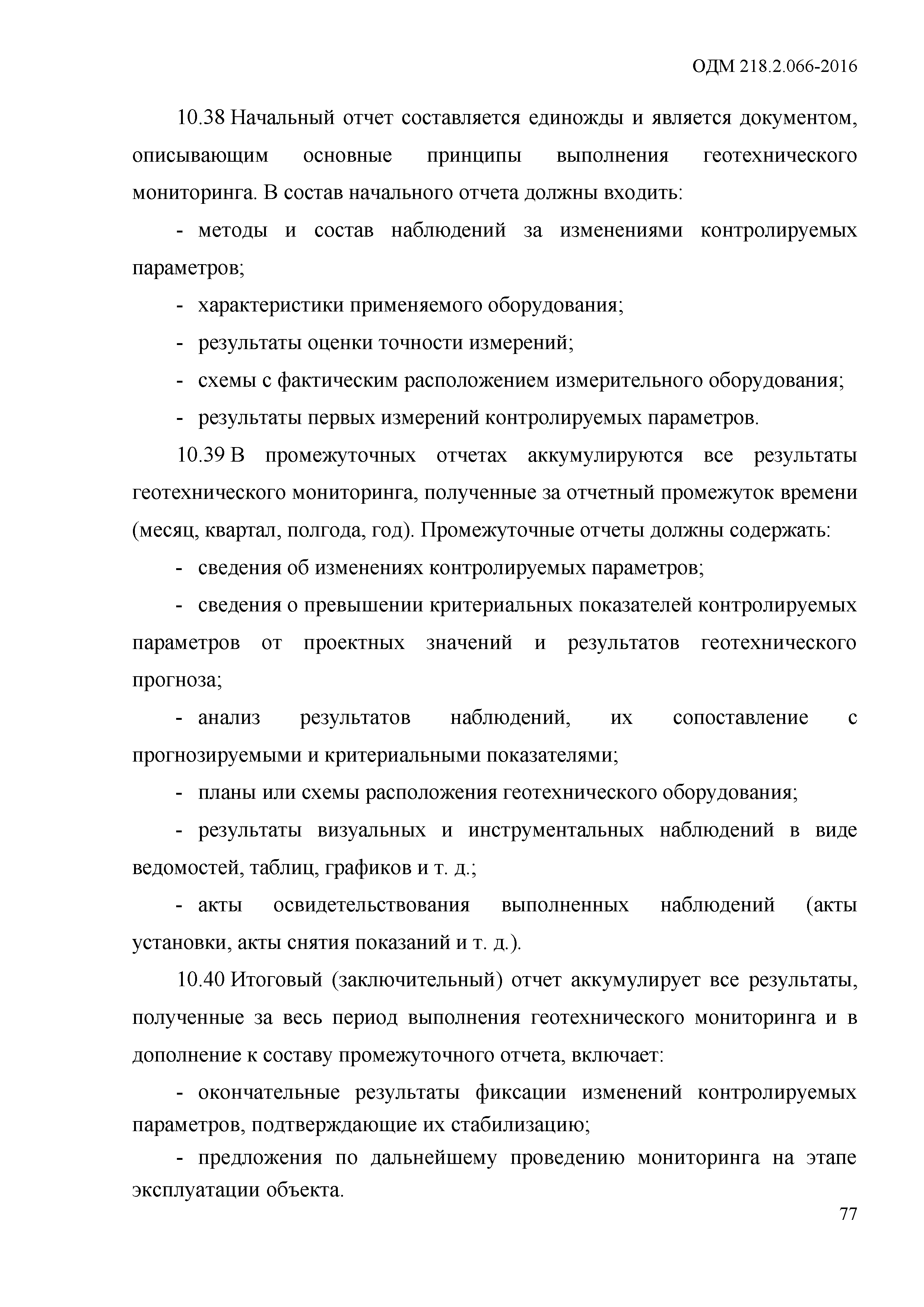 ОДМ 218.2.066-2016

10.38 Начальный отчет составляется единожды и является документом, описывающим основные принципы выполнения геотехнического мониторинга. В состав начального отчета должны входить:

- методы и состав наблюдений за изменениями контролируемых параметров;

- характеристики применяемого оборудования;

- результаты оценки точности измерений;

- схемы с фактическим расположением измерительного оборудования;

- результаты первых измерений контролируемых параметров.

10.39 В промежуточных отчетах аккумулируются все результаты геотехнического мониторинга, полученные за отчетный промежуток времени (месяц, квартал, полгода, год). Промежуточные отчеты должны содержать:

- сведения об изменениях контролируемых параметров;

- сведения о превышении критериальных показателей контролируемых параметров от проектных значений и результатов геотехнического прогноза;

- анализ результатов наблюдений, их сопоставление с прогнозируемыми и критериальными показателями;

- планы или схемы расположения геотехнического оборудования;

- результаты визуальных и инструментальных наблюдений в виде ведомостей, таблиц, графиков и т. д.;

- акты освидетельствования выполненных наблюдений (акты установки, акты снятия показаний и т. д.).

10.40 Итоговый (заключительный) отчет аккумулирует все результаты, полученные за весь период выполнения геотехнического мониторинга и в дополнение к составу промежуточного отчета, включает:

- окончательные результаты фиксации изменений контролируемых параметров, подтверждающие их стабилизацию;

- предложения по дальнейшему проведению мониторинга на этапе эксплуатации объекта.

77